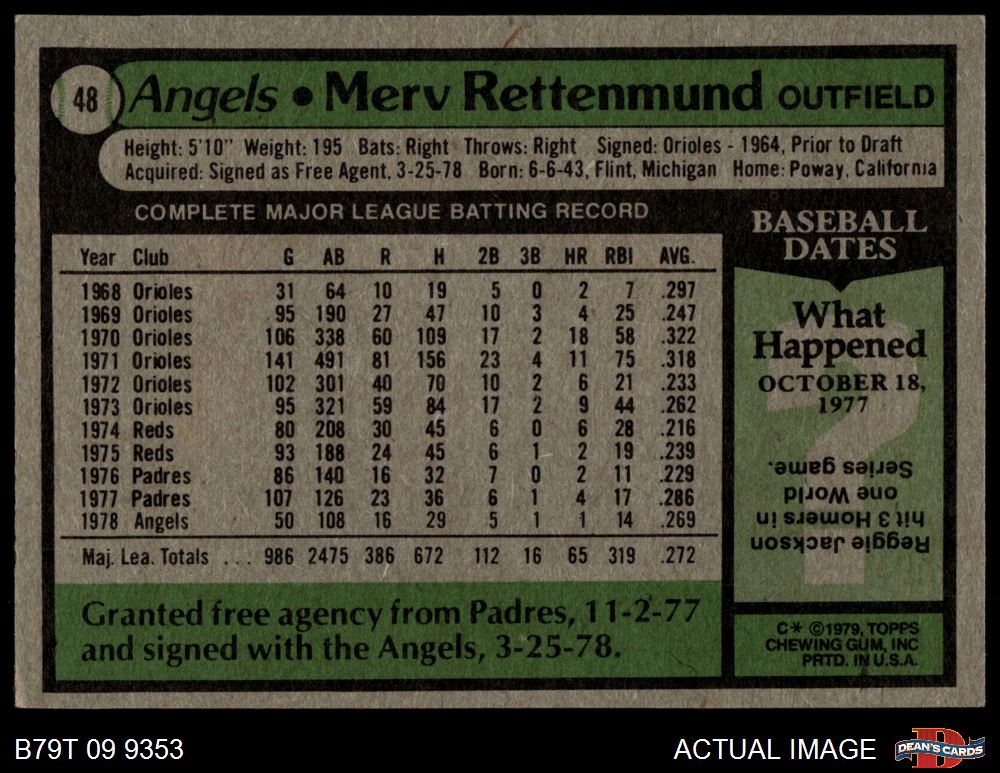 48 Angels • Merv Rettenmund OUTFIELD

Height: 5'10" Weight: 195 Bats: Right Throws: Right Signed: Orioles - 1964, Prior to Draft
Acquired: Signed as Free Agent, 3-25-78 Born: 6-6-43, Flint, Michigan Home: Poway, California

COMPLETE MAJOR LEAGUE BATTING RECORD

| Year | Club | G | AB | R | H | 2B | 3B | HR | RBI | AVG. |
|---|---|---|---|---|---|---|---|---|---|---|
| 1968 | Orioles | 31 | 64 | 10 | 19 | 5 | 0 | 2 | 7 | .297 |
| 1969 | Orioles | 95 | 190 | 27 | 47 | 10 | 3 | 4 | 25 | .247 |
| 1970 | Orioles | 106 | 338 | 60 | 109 | 17 | 2 | 18 | 58 | .322 |
| 1971 | Orioles | 141 | 491 | 81 | 156 | 23 | 4 | 11 | 75 | .318 |
| 1972 | Orioles | 102 | 301 | 40 | 70 | 10 | 2 | 6 | 21 | .233 |
| 1973 | Orioles | 95 | 321 | 59 | 84 | 17 | 2 | 9 | 44 | .262 |
| 1974 | Reds | 80 | 208 | 30 | 45 | 6 | 0 | 6 | 28 | .216 |
| 1975 | Reds | 93 | 188 | 24 | 45 | 6 | 1 | 2 | 19 | .239 |
| 1976 | Padres | 86 | 140 | 16 | 32 | 7 | 0 | 2 | 11 | .229 |
| 1977 | Padres | 107 | 126 | 23 | 36 | 6 | 1 | 4 | 17 | .286 |
| 1978 | Angels | 50 | 108 | 16 | 29 | 5 | 1 | 1 | 14 | .269 |
| Maj. Lea. Totals | | 986 | 2475 | 386 | 672 | 112 | 16 | 65 | 319 | .272 |

Granted free agency from Padres, 11-2-77 and signed with the Angels, 3-25-78.

BASEBALL DATES

What Happened
OCTOBER 18, 1977

Reggie Jackson hit 3 Homers in one World Series game.

C* ©1979, TOPPS CHEWING GUM, INC PRTD. IN U.S.A.

B79T 09 9353

ACTUAL IMAGE

DEAN'S CARDS